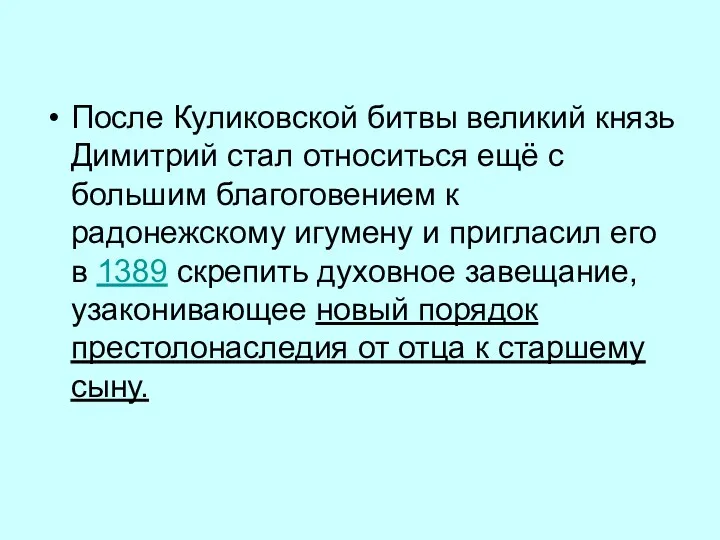 • После Куликовской битвы великий князь Димитрий стал относиться ещё с большим благоговением к радонежскому игумену и пригласил его в 1389 скрепить духовное завещание, узаконивающее новый порядок престолонаследия от отца к старшему сыну.